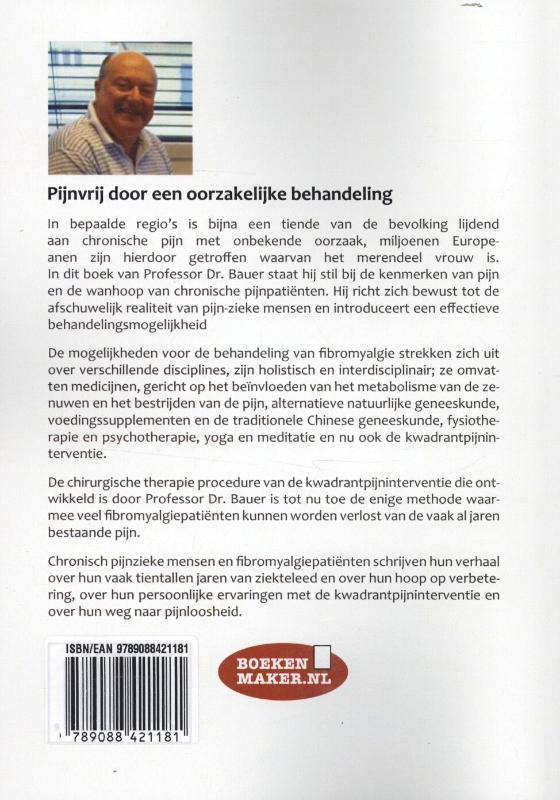 Pijnvrij door een oorzakelijke behandeling

In bepaalde regio's is bijna een tiende van de bevolking lijdend aan chronische pijn met onbekende oorzaak, miljoenen Europeanen zijn hierdoor getroffen waarvan het merendeel vrouw is. In dit boek van Professor Dr. Bauer staat hij stil bij de kenmerken van pijn en de wanhoop van chronische pijnpatiënten. Hij richt zich bewust tot de afschuwelijk realiteit van pijn-zieke mensen en introduceert een effectieve behandelingsmogelijkheid

De mogelijkheden voor de behandeling van fibromyalgie strekken zich uit over verschillende disciplines, zijn holistisch en interdisciplinair; ze omvatten medicijnen, gericht op het beïnvloeden van het metabolisme van de zenuwen en het bestrijden van de pijn, alternatieve natuurlijke geneeskunde, voedingssupplementen en de traditionele Chinese geneeskunde, fysiotherapie en psychotherapie, yoga en meditatie en nu ook de kwadrantpijninterventie.

De chirurgische therapie procedure van de kwadrantpijninterventie die ontwikkeld is door Professor Dr. Bauer is tot nu toe de enige methode waarmee veel fibromyalgiepatiënten kunnen worden verlost van de vaak al jaren bestaande pijn.

Chronisch pijnzieke mensen en fibromyalgiepatiënten schrijven hun verhaal over hun vaak tientallen jaren van ziekteleed en over hun hoop op verbetering, over hun persoonlijke ervaringen met de kwadrantpijninterventie en over hun weg naar pijnloosheid.

ISBN/EAN 9789088421181

9 789088 421181

BOEKEN
MAKER.NL